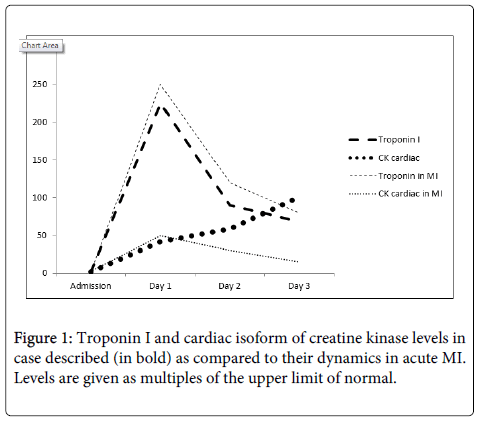 Chart Area

250
200
150
100
50
0

Admission
Day 1
Day 2
Day 3

Troponin I
CK cardiac
Troponin in MI
CK cardiac in MI

Figure 1: Troponin I and cardiac isoform of creatine kinase levels in case described (in bold) as compared to their dynamics in acute MI. Levels are given as multiples of the upper limit of normal.